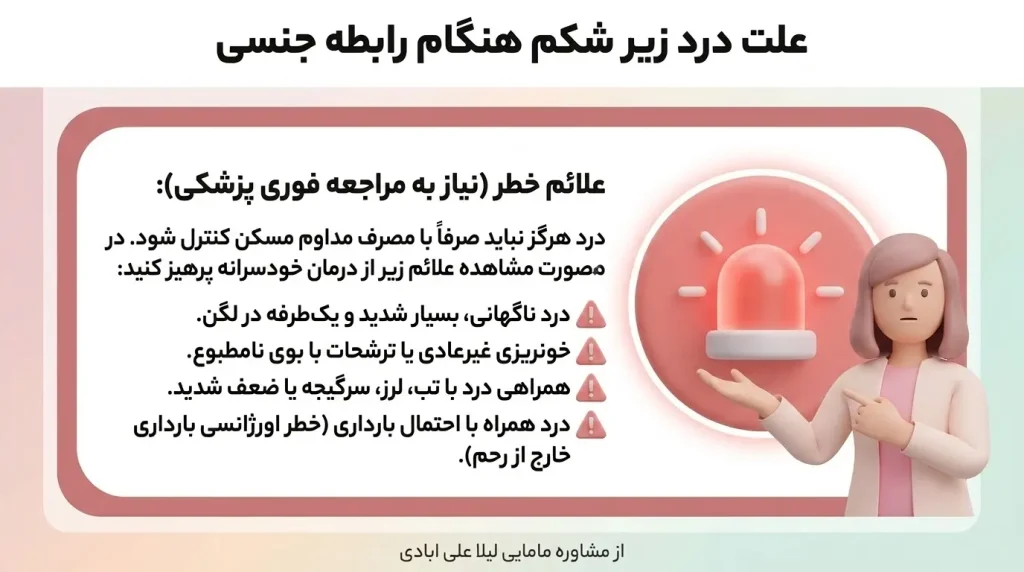 علت درد زیر شکم هنگام رابطه جنسی

علائم خطر (نیاز به مراجعه فوری پزشکی):

درد هرگز نباید صرفاً با مصرف مداوم مسکن کنترل شود. در صورت مشاهده علائم زیر از درمان خودسرانه پرهیز کنید:

درد ناگهانی، بسیار شدید و یک‌طرفه در لگن.

خونریزی غیرعادی یا ترشحات با بوی نامطبوع.

همراهی درد با تب، لرز، سرگیجه یا ضعف شدید.

درد همراه با احتمال بارداری (خطر اورژانسی بارداری خارج از رحم).

از مشاوره مامایی لیلا علی ابادی